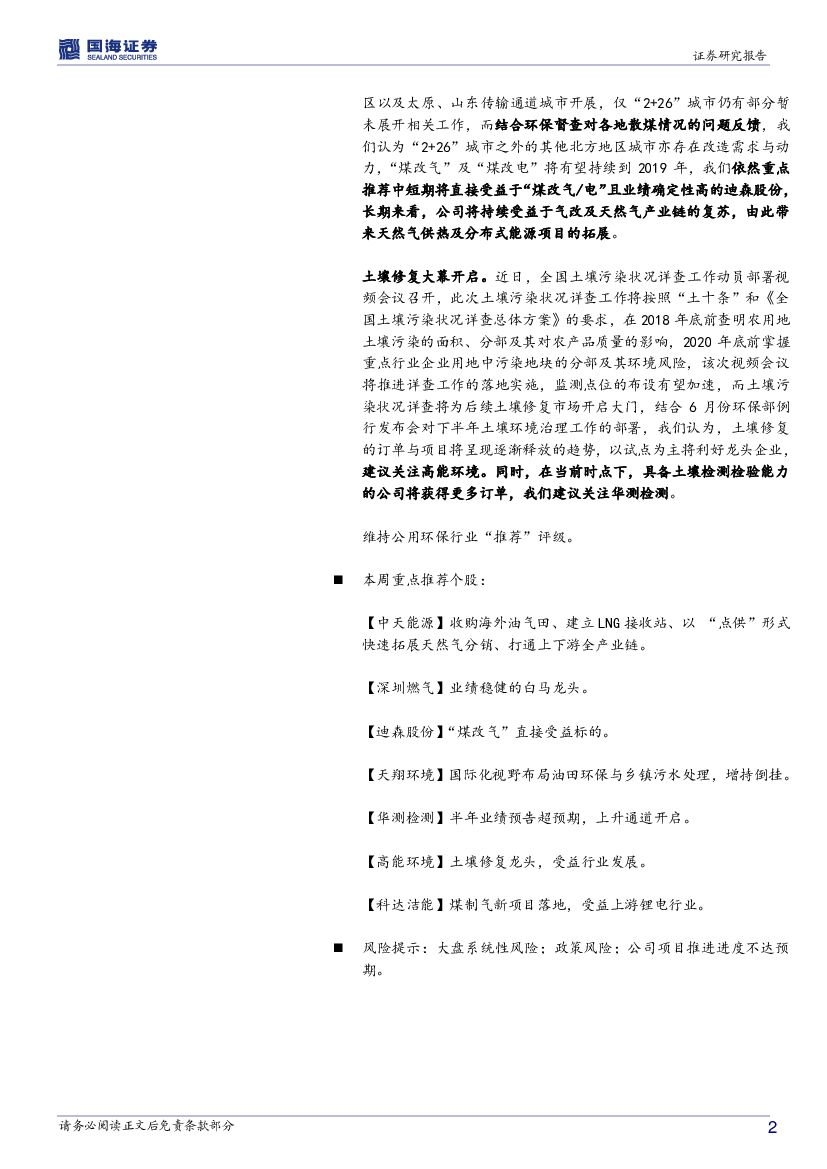 国海证券
SEALAND SECURITIES

证券研究报告

区以及太原、山东传输通道城市开展，仅“2+26”城市仍有部分暂未展开相关工作，而结合环保督查对各地散煤情况的问题反馈，我们认为“2+26”城市之外的其他北方地区城市亦存在改造需求与动力，“煤改气”及“煤改电”将有望持续到2019年，我们依然重点推荐中短期将直接受益于“煤改气/电”且业绩确定性高的迪森股份，长期来看，公司将持续受益于气改及天然气产业链的复苏，由此带来天然气供热及分布式能源项目的拓展。

土壤修复大幕开启。近日，全国土壤污染状况详查工作动员部署视频会议召开，此次土壤污染状况详查工作将按照“土十条”和《全国土壤污染状况详查总体方案》的要求，在2018年底前查明农用地土壤污染的面积、分部及其对农产品质量的影响，2020年底前掌握重点行业企业用地中污染地块的分部及其环境风险，该次视频会议将推进详查工作的落地实施，监测点位的布设有望加速，而土壤污染状况详查将为后续土壤修复市场开启大门，结合6月份环保部例行发布会对下半年土壤环境治理工作的部署，我们认为，土壤修复的订单与项目将呈现逐渐释放的趋势，以试点为主将利好龙头企业，建议关注高能环境。同时，在当前时点下，具备土壤检测检验能力的公司将获得更多订单，我们建议关注华测检测。

维持公用环保行业“推荐”评级。

■ 本周重点推荐个股：

【中天能源】收购海外油气田、建立LNG接收站、以“点供”形式快速拓展天然气分销、打通上下游全产业链。

【深圳燃气】业绩稳健的白马龙头。

【迪森股份】“煤改气”直接受益标的。

【天翔环境】国际化视野布局油田环保与乡镇污水处理，增持倒挂。

【华测检测】半年业绩预告超预期，上升通道开启。

【高能环境】土壤修复龙头，受益行业发展。

【科达洁能】煤制气新项目落地，受益上游锂电行业。

■ 风险提示：大盘系统性风险；政策风险；公司项目推进进度不达预期。

请务必阅读正文后免责条款部分

2